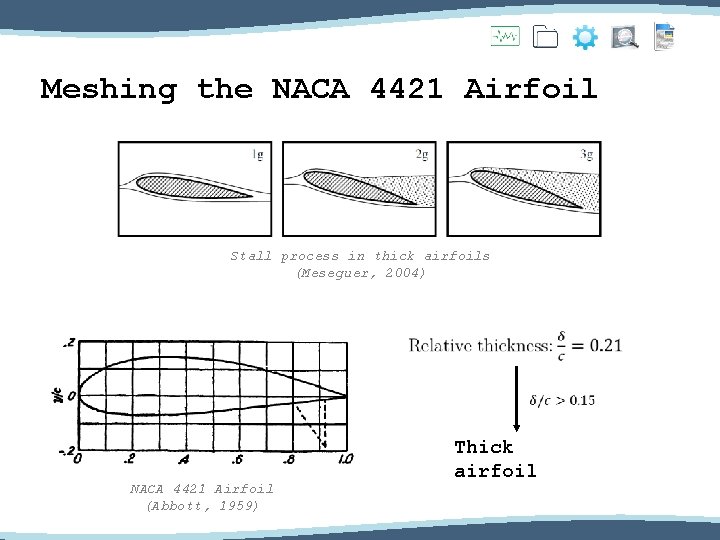 Meshing the NACA 4421 Airfoil

1g

2g

3g

Stall process in thick airfoils
(Meseguer, 2004)

.2
y/c 0
-.2
0 .2 .4 .6 .8 1.0

NACA 4421 Airfoil
(Abbott, 1959)

Relative thickness: $\frac{\delta}{c} = 0.21$

$\delta/c > 0.15$

Thick airfoil